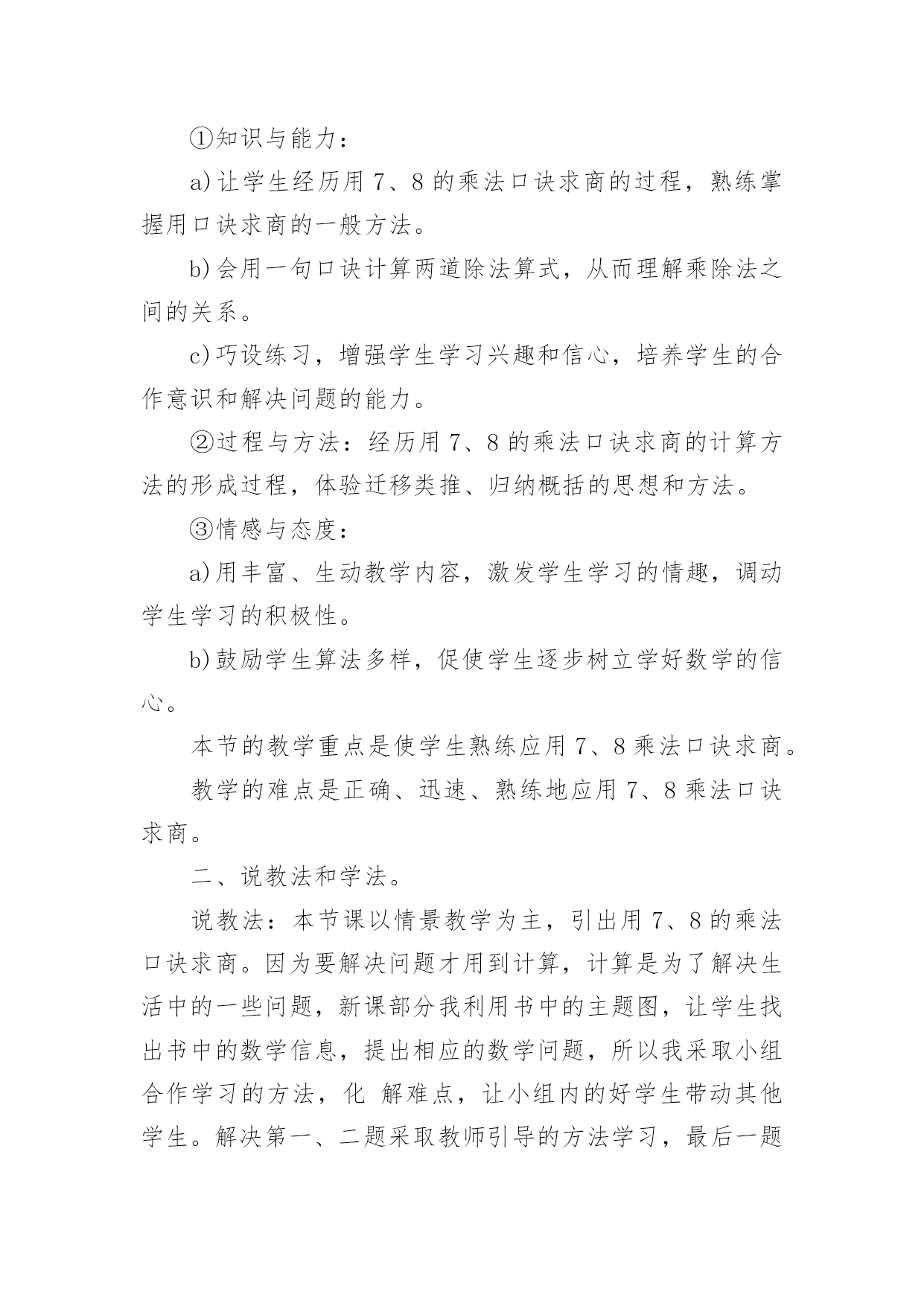 ①知识与能力：

a)让学生经历用 7、8 的乘法口诀求商的过程，熟练掌握用口诀求商的一般方法。

b)会用一句口诀计算两道除法算式，从而理解乘除法之间的关系。

c)巧设练习，增强学生学习兴趣和信心，培养学生的合作意识和解决问题的能力。

②过程与方法：经历用 7、8 的乘法口诀求商的计算方法的形成过程，体验迁移类推、归纳概括的思想和方法。

③情感与态度：

a)用丰富、生动教学内容，激发学生学习的情趣，调动学生学习的积极性。

b)鼓励学生算法多样，促使学生逐步树立学好数学的信心。

本节的教学重点是使学生熟练应用 7、8 乘法口诀求商。

教学的难点是正确、迅速、熟练地应用 7、8 乘法口诀求商。

二、说教法和学法。

说教法：本节课以情景教学为主，引出用 7、8 的乘法口诀求商。因为要解决问题才用到计算，计算是为了解决生活中的一些问题，新课部分我利用书中的主题图，让学生找出书中的数学信息，提出相应的数学问题，所以我采取小组合作学习的方法，化 解难点，让小组内的好学生带动其他学生。解决第一、二题采取教师引导的方法学习，最后一题